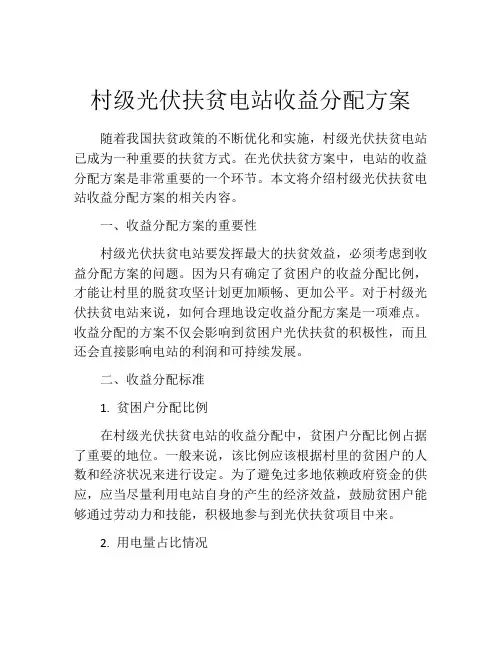 村级光伏扶贫电站收益分配方案

随着我国扶贫政策的不断优化和实施，村级光伏扶贫电站已成为一种重要的扶贫方式。在光伏扶贫方案中，电站的收益分配方案是非常重要的一个环节。本文将介绍村级光伏扶贫电站收益分配方案的相关内容。

一、收益分配方案的重要性

村级光伏扶贫电站要发挥最大的扶贫效益，必须考虑到收益分配方案的问题。因为只有确定了贫困户的收益分配比例，才能让村里的脱贫攻坚计划更加顺畅、更加公平。对于村级光伏扶贫电站来说，如何合理地设定收益分配方案是一项难点。收益分配的方案不仅会影响到贫困户光伏扶贫的积极性，而且还会直接影响电站的利润和可持续发展。

二、收益分配标准

1. 贫困户分配比例

在村级光伏扶贫电站的收益分配中，贫困户分配比例占据了重要的地位。一般来说，该比例应该根据村里的贫困户的人数和经济状况来进行设定。为了避免过多地依赖政府资金的供应，应当尽量利用电站自身的产生的经济效益，鼓励贫困户能够通过劳动力和技能，积极地参与到光伏扶贫项目中来。

2. 用电量占比情况